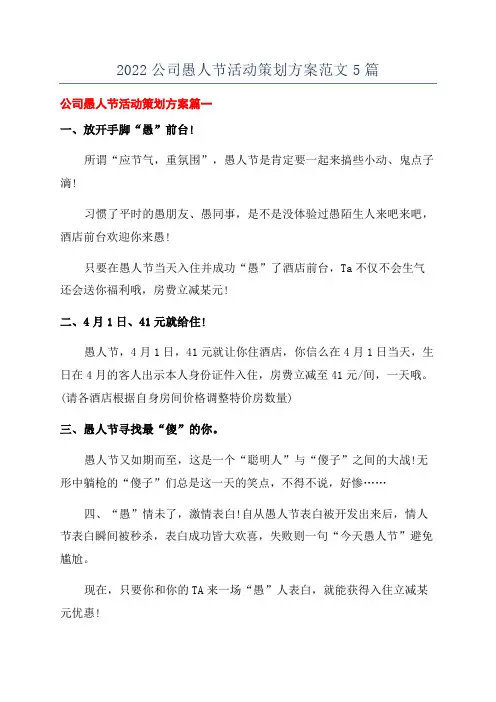 2022 公司愚人节活动策划方案范文 5 篇

公司愚人节活动策划方案篇一

一、放开手脚“愚”前台!

所谓“应节气，重氛围”，愚人节是肯定要一起来搞些小动、鬼点子滴!

习惯了平时的愚朋友、愚同事，是不是没体验过愚陌生人来吧来吧，酒店前台欢迎你来愚!

只要在愚人节当天入住并成功“愚”了酒店前台，Ta 不仅不会生气还会送你福利哦，房费立减某元!

二、4 月 1 日、41 元就给住!

愚人节，4 月 1 日，41 元就让你住酒店，你信么在 4 月 1 日当天，生日在 4 月的客人出示本人身份证件入住，房费立减至 41 元/间，一天哦。(请各酒店根据自身房间价格调整特价房数量)

三、愚人节寻找最“傻”的你。

愚人节又如期而至，这是一个“聪明人”与“傻子”之间的大战!无形中躺枪的“傻子”们总是这一天的笑点，不得不说，好惨……

四、“愚”情未了，激情表白!自从愚人节表白被开发出来后，情人节表白瞬间被秒杀，表白成功皆大欢喜，失败则一句“今天愚人节”避免尴尬。

现在，只要你和你的 TA 来一场“愚”人表白，就能获得入住立减某元优惠!